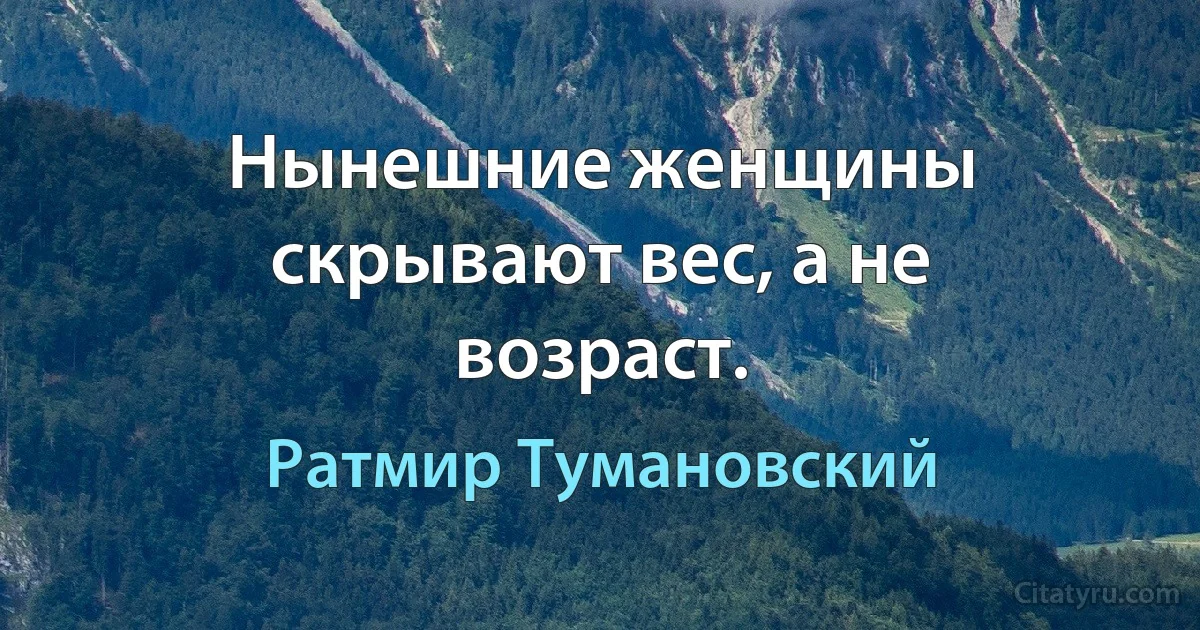 Нынешние женщины скрывают вес, а не возраст.

Ратмир Тумановский

Citatyru.com